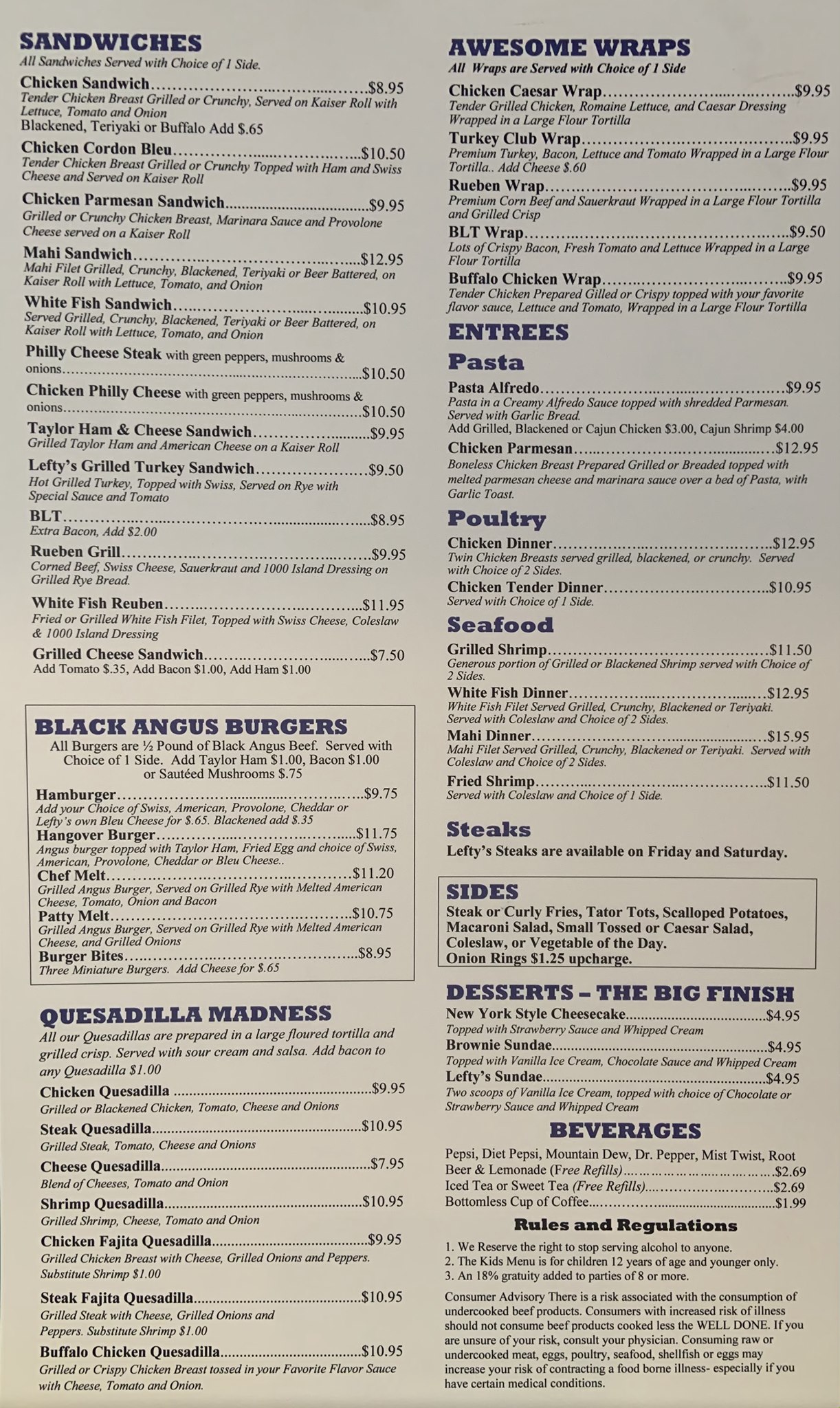 SANDWICHES
All Sandwiches Served with Choice of 1 Side.

Chicken Sandwich $8.95
Tender Chicken Breast Grilled or Crunchy, Served on Kaiser Roll with Lettuce, Tomato and Onion
Blackened, Teriyaki or Buffalo Add $.65

Chicken Cordon Bleu $10.50
Tender Chicken Breast Grilled or Crunchy Topped with Ham and Swiss Cheese and Served on Kaiser Roll

Chicken Parmesan Sandwich $9.95
Grilled or Crunchy Chicken Breast, Marinara Sauce and Provolone Cheese served on a Kaiser Roll

Mahi Sandwich $12.95
Mahi Filet Grilled, Crunchy, Blackened, Teriyaki or Beer Battered, on Kaiser Roll with Lettuce, Tomato, and Onion

White Fish Sandwich $10.95
Served Grilled, Crunchy, Blackened, Teriyaki or Beer Battered, on Kaiser Roll with Lettuce, Tomato, and Onion

Philly Cheese Steak with green peppers, mushrooms & onions $10.50

Chicken Philly Cheese with green peppers, mushrooms & onions $10.50

Taylor Ham & Cheese Sandwich $9.95
Grilled Taylor Ham and American Cheese on a Kaiser Roll

Lefty's Grilled Turkey Sandwich $9.50
Hot Grilled Turkey, Topped with Swiss, Served on Rye with Special Sauce and Tomato

BLT $8.95
Extra Bacon, Add $2.00

Rueben Grill $9.95
Corned Beef, Swiss Cheese, Sauerkraut and 1000 Island Dressing on Grilled Rye Bread.

White Fish Reuben $11.95
Fried or Grilled White Fish Filet, Topped with Swiss Cheese, Coleslaw & 1000 Island Dressing

Grilled Cheese Sandwich $7.50
Add Tomato $.35, Add Bacon $1.00, Add Ham $1.00

BLACK ANGUS BURGERS
All Burgers are ½ Pound of Black Angus Beef. Served with Choice of 1 Side. Add Taylor Ham $1.00, Bacon $1.00 or Sautéed Mushrooms $.75

Hamburger $9.75
Add your Choice of Swiss, American, Provolone, Cheddar or Lefty's own Bleu Cheese for $.65. Blackened add $.35
Hangover Burger $11.75
Angus burger topped with Taylor Ham, Fried Egg and choice of Swiss, American, Provolone, Cheddar or Bleu Cheese..
Chef Melt $11.20
Grilled Angus Burger, Served on Grilled Rye with Melted American Cheese, Tomato, Onion and Bacon
Patty Melt $10.75
Grilled Angus Burger, Served on Grilled Rye with Melted American Cheese, and Grilled Onions
Burger Bites $8.95
Three Miniature Burgers. Add Cheese for $.65

QUESADILLA MADNESS
All our Quesadillas are prepared in a large floured tortilla and grilled crisp. Served with sour cream and salsa. Add bacon to any Quesadilla $1.00

Chicken Quesadilla $9.95
Grilled or Blackened Chicken, Tomato, Cheese and Onions
Steak Quesadilla $10.95
Grilled Steak, Tomato, Cheese and Onions
Cheese Quesadilla $7.95
Blend of Cheeses, Tomato and Onion
Shrimp Quesadilla $10.95
Grilled Shrimp, Cheese, Tomato and Onion
Chicken Fajita Quesadilla $9.95
Grilled Chicken Breast with Cheese, Grilled Onions and Peppers. Substitute Shrimp $1.00
Steak Fajita Quesadilla $10.95
Grilled Steak with Cheese, Grilled Onions and Peppers. Substitute Shrimp $1.00
Buffalo Chicken Quesadilla $10.95
Grilled or Crispy Chicken Breast tossed in your Favorite Flavor Sauce with Cheese, Tomato and Onion.

AWESOME WRAPS
All Wraps are Served with Choice of 1 Side

Chicken Caesar Wrap $9.95
Tender Grilled Chicken, Romaine Lettuce, and Caesar Dressing Wrapped in a Large Flour Tortilla
Turkey Club Wrap $9.95
Premium Turkey, Bacon, Lettuce and Tomato Wrapped in a Large Flour Tortilla.. Add Cheese $.60
Rueben Wrap $9.95
Premium Corn Beef and Sauerkraut Wrapped in a Large Flour Tortilla and Grilled Crisp
BLT Wrap $9.50
Lots of Crispy Bacon, Fresh Tomato and Lettuce Wrapped in a Large Flour Tortilla
Buffalo Chicken Wrap $9.95
Tender Chicken Prepared Gilled or Crispy topped with your favorite flavor sauce, Lettuce and Tomato, Wrapped in a Large Flour Tortilla

ENTREES
Pasta
Pasta Alfredo $9.95
Pasta in a Creamy Alfredo Sauce topped with shredded Parmesan. Served with Garlic Bread.
Add Grilled, Blackened or Cajun Chicken $3.00, Cajun Shrimp $4.00
Chicken Parmesan $12.95
Boneless Chicken Breast Prepared Grilled or Breaded topped with melted parmesan cheese and marinara sauce over a bed of Pasta, with Garlic Toast.

Poultry
Chicken Dinner $12.95
Twin Chicken Breasts served grilled, blackened, or crunchy. Served with Choice of 2 Sides.
Chicken Tender Dinner $10.95
Served with Choice of 1 Side.

Seafood
Grilled Shrimp $11.50
Generous portion of Grilled or Blackened Shrimp served with Choice of 2 Sides.
White Fish Dinner $12.95
White Fish Filet Served Grilled, Crunchy, Blackened or Teriyaki. Served with Coleslaw and Choice of 2 Sides.
Mahi Dinner $15.95
Mahi Filet Served Grilled, Crunchy, Blackened or Teriyaki. Served with Coleslaw and Choice of 2 Sides.
Fried Shrimp $11.50
Served with Coleslaw and Choice of 1 Side.

Steaks
Lefty's Steaks are available on Friday and Saturday.

SIDES
Steak or Curly Fries, Tator Tots, Scalloped Potatoes, Macaroni Salad, Small Tossed or Caesar Salad, Coleslaw, or Vegetable of the Day.
Onion Rings $1.25 upcharge.

DESSERTS – THE BIG FINISH
New York Style Cheesecake $4.95
Topped with Strawberry Sauce and Whipped Cream
Brownie Sundae $4.95
Topped with Vanilla Ice Cream, Chocolate Sauce and Whipped Cream
Lefty's Sundae $4.95
Two scoops of Vanilla Ice Cream, topped with choice of Chocolate or Strawberry Sauce and Whipped Cream

BEVERAGES
Pepsi, Diet Pepsi, Mountain Dew, Dr. Pepper, Mist Twist, Root Beer & Lemonade (Free Refills) $2.69
Iced Tea or Sweet Tea (Free Refills) $2.69
Bottomless Cup of Coffee $1.99

Rules and Regulations
1. We Reserve the right to stop serving alcohol to anyone.
2. The Kids Menu is for children 12 years of age and younger only.
3. An 18% gratuity added to parties of 8 or more.

Consumer Advisory There is a risk associated with the consumption of undercooked beef products. Consumers with increased risk of illness should not consume beef products cooked less the WELL DONE. If you are unsure of your risk, consult your physician. Consuming raw or undercooked meat, eggs, poultry, seafood, shellfish or eggs may increase your risk of contracting a food borne illness- especially if you have certain medical conditions.